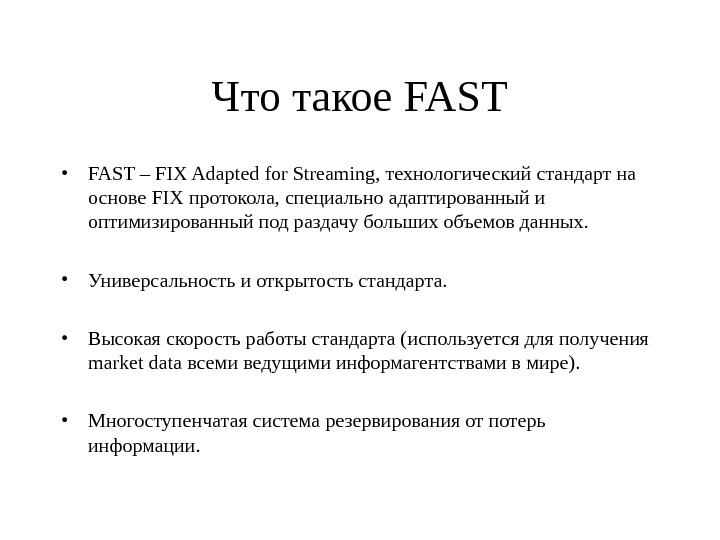 Что такое FAST

• FAST – FIX Adapted for Streaming, технологический стандарт на основе FIX протокола, специально адаптированный и оптимизированный под раздачу больших объемов данных.

• Универсальность и открытость стандарта.

• Высокая скорость работы стандарта (используется для получения market data всеми ведущими информагентствами в мире).

• Многоступенчатая система резервирования от потерь информации.